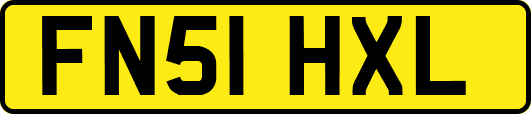 FN51 HXL